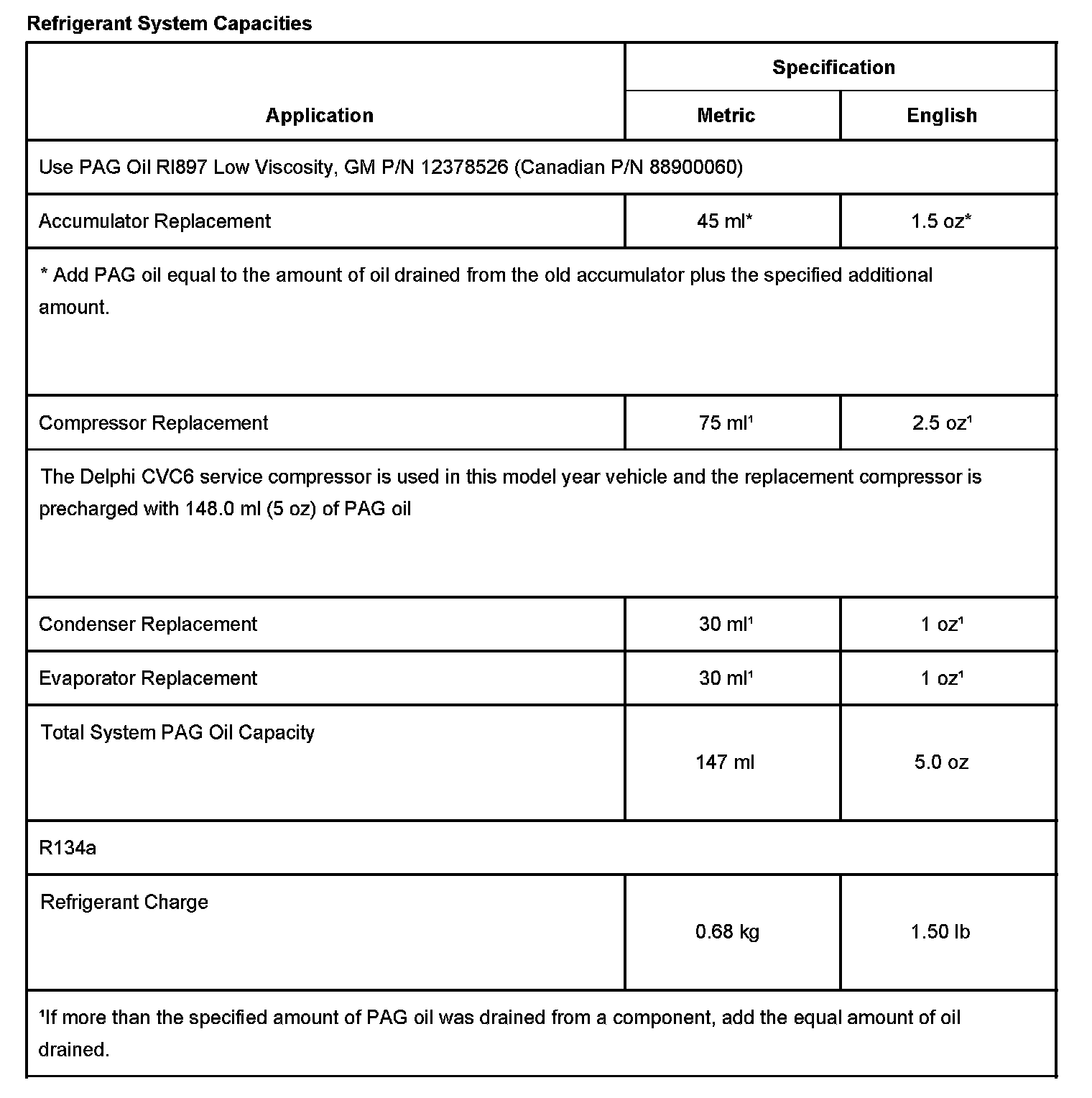 Refrigerant System Capacities

| Application | Specification Metric | Specification English |
|---|---|---|
| Use PAG Oil RI897 Low Viscosity, GM P/N 12378526 (Canadian P/N 88900060) | | |
| Accumulator Replacement | 45 ml* | 1.5 oz* |
| * Add PAG oil equal to the amount of oil drained from the old accumulator plus the specified additional amount. | | |
| Compressor Replacement | 75 ml¹ | 2.5 oz¹ |
| The Delphi CVC6 service compressor is used in this model year vehicle and the replacement compressor is precharged with 148.0 ml (5 oz) of PAG oil | | |
| Condenser Replacement | 30 ml¹ | 1 oz¹ |
| Evaporator Replacement | 30 ml¹ | 1 oz¹ |
| Total System PAG Oil Capacity | 147 ml | 5.0 oz |
| R134a | | |
| Refrigerant Charge | 0.68 kg | 1.50 lb |
| ¹If more than the specified amount of PAG oil was drained from a component, add the equal amount of oil drained. | | |